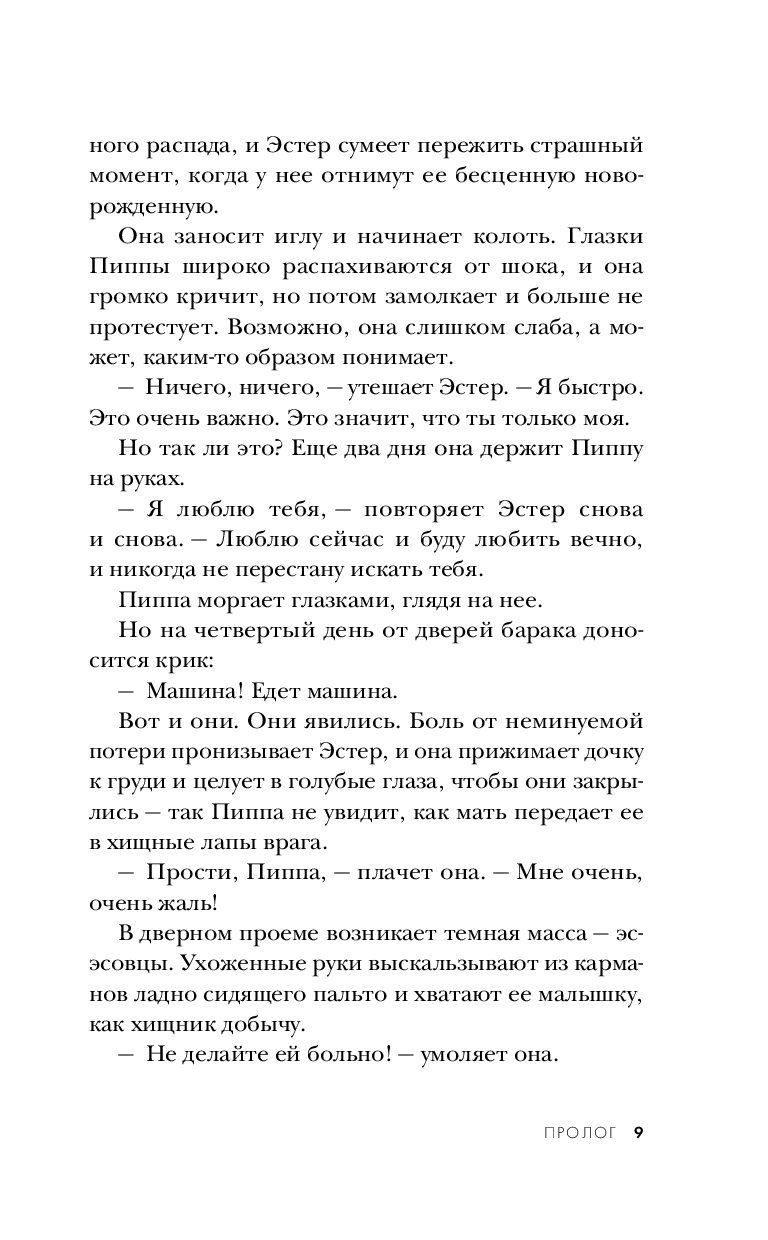 ного распада, и Эстер сумеет пережить страшный момент, когда у нее отнимут ее бесценную новорожденную.

Она заносит иглу и начинает колоть. Глазки Пиппы широко распахиваются от шока, и она громко кричит, но потом замолкает и больше не протестует. Возможно, она слишком слаба, а может, каким-то образом понимает.

— Ничего, ничего, — утешает Эстер. — Я быстро. Это очень важно. Это значит, что ты только моя.

Но так ли это? Еще два дня она держит Пиппу на руках.

— Я люблю тебя, — повторяет Эстер снова и снова. — Люблю сейчас и буду любить вечно, и никогда не перестану искать тебя.

Пиппа моргает глазками, глядя на нее.

Но на четвертый день от дверей барака доносится крик:

— Машина! Едет машина.

Вот и они. Они явились. Боль от неминуемой потери пронизывает Эстер, и она прижимает дочку к груди и целует в голубые глаза, чтобы они закрылись — так Пиппа не увидит, как мать передает ее в хищные лапы врага.

— Прости, Пиппа, — плачет она. — Мне очень, очень жаль!

В дверном проеме возникает темная масса — эсэсовцы. Ухоженные руки выскальзывают из карманов ладно сидящего пальто и хватают ее малышку, как хищник добычу.

— Не делайте ей больно! — умоляет она.

ПРОЛОГ 9